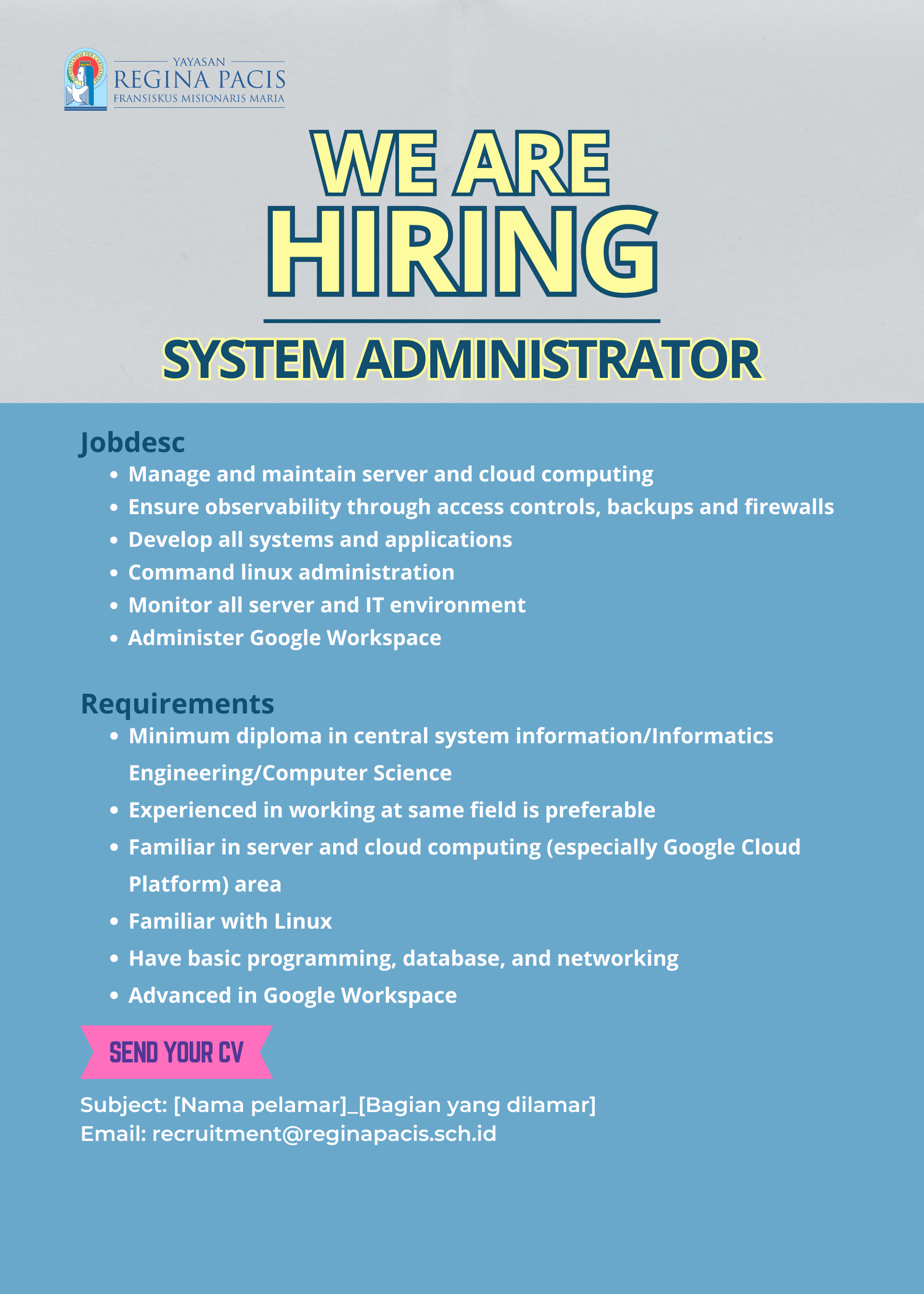 YAYASAN
REGINA PACIS
FRANSISKUS MISIONARIS MARIA

WE ARE
HIRING

SYSTEM ADMINISTRATOR

Jobdesc
• Manage and maintain server and cloud computing
• Ensure observability through access controls, backups and firewalls
• Develop all systems and applications
• Command linux administration
• Monitor all server and IT environment
• Administer Google Workspace

Requirements
• Minimum diploma in central system information/Informatics Engineering/Computer Science
• Experienced in working at same field is preferable
• Familiar in server and cloud computing (especially Google Cloud Platform) area
• Familiar with Linux
• Have basic programming, database, and networking
• Advanced in Google Workspace

SEND YOUR CV

Subject: [Nama pelamar]_[Bagian yang dilamar]
Email: recruitment@reginapacis.sch.id